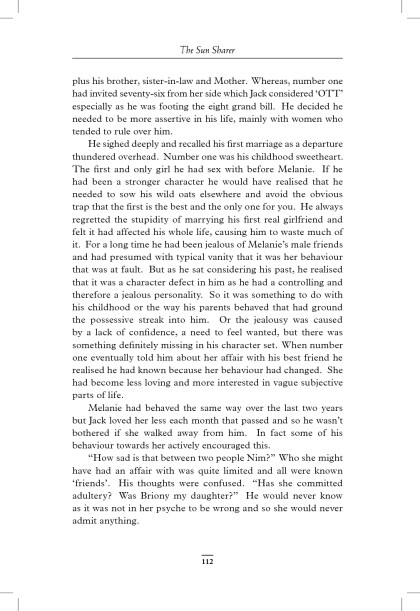 The Sun Sharer

plus his brother, sister-in-law and Mother. Whereas, number one had invited seventy-six from her side which Jack considered 'OTT' especially as he was footing the eight grand bill. He decided he needed to be more assertive in his life, mainly with women who tended to rule over him.

He sighed deeply and recalled his first marriage as a departure thundered overhead. Number one was his childhood sweetheart. The first and only girl he had sex with before Melanie. If he had been a stronger character he would have realised that he needed to sow his wild oats elsewhere and avoid the obvious trap that the first is the best and the only one for you. He always regretted the stupidity of marrying his first real girlfriend and felt it had affected his whole life, causing him to waste much of it. For a long time he had been jealous of Melanie's male friends and had presumed with typical vanity that it was her behaviour that was at fault. But as he sat considering his past, he realised that it was a character defect in him as he had a controlling and therefore a jealous personality. So it was something to do with his childhood or the way his parents behaved that had ground the possessive streak into him. Or the jealousy was caused by a lack of confidence, a need to feel wanted, but there was something definitely missing in his character set. When number one eventually told him about her affair with his best friend he realised he had known because her behaviour had changed. She had become less loving and more interested in vague subjective parts of life.

Melanie had behaved the same way over the last two years but Jack loved her less each month that passed and so he wasn't bothered if she walked away from him. In fact some of his behaviour towards her actively encouraged this.

"How sad is that between two people Nim?" Who she might have had an affair with was quite limited and all were known 'friends'. His thoughts were confused. "Has she committed adultery? Was Briony my daughter?" He would never know as it was not in her psyche to be wrong and so she would never admit anything.

112